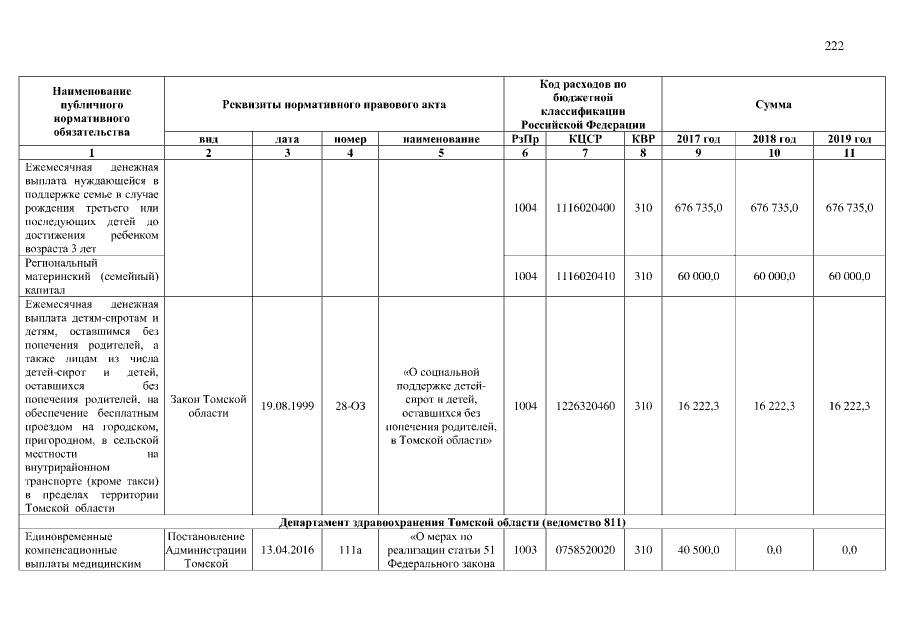 222

| Наименование публичного нормативного обязательства | Реквизиты нормативного правового акта | | | | Код расходов по бюджетной классификации Российской Федерации | | | Сумма | | |
|---|---|---|---|---|---|---|---|---|---|---|
| | вид | дата | номер | наименование | РзПр | КЦСР | КВР | 2017 год | 2018 год | 2019 год |
| 1 | 2 | 3 | 4 | 5 | 6 | 7 | 8 | 9 | 10 | 11 |
| Ежемесячная денежная выплата нуждающейся в поддержке семье в случае рождения третьего или последующих детей до достижения ребенком возраста 3 лет | | | | | 1004 | 1116020400 | 310 | 676 735,0 | 676 735,0 | 676 735,0 |
| Региональный материнский (семейный) капитал | | | | | 1004 | 1116020410 | 310 | 60 000,0 | 60 000,0 | 60 000,0 |
| Ежемесячная денежная выплата детям-сиротам и детям, оставшимся без попечения родителей, а также лицам из числа детей-сирот и детей, оставшихся без попечения родителей, на обеспечение бесплатным проездом на городском, пригородном, в сельской местности на внутрирайонном транспорте (кроме такси) в пределах территории Томской области | Закон Томской области | 19.08.1999 | 28-ОЗ | «О социальной поддержке детей-сирот и детей, оставшихся без попечения родителей, в Томской области» | 1004 | 1226320460 | 310 | 16 222,3 | 16 222,3 | 16 222,3 |
| Департамент здравоохранения Томской области (ведомство 811) | | | | | | | | | | |
| Единовременные компенсационные выплаты медицинским | Постановление Администрации Томской | 13.04.2016 | 111а | «О мерах по реализации статьи 51 Федерального закона | 1003 | 0758520020 | 310 | 40 500,0 | 0,0 | 0,0 |